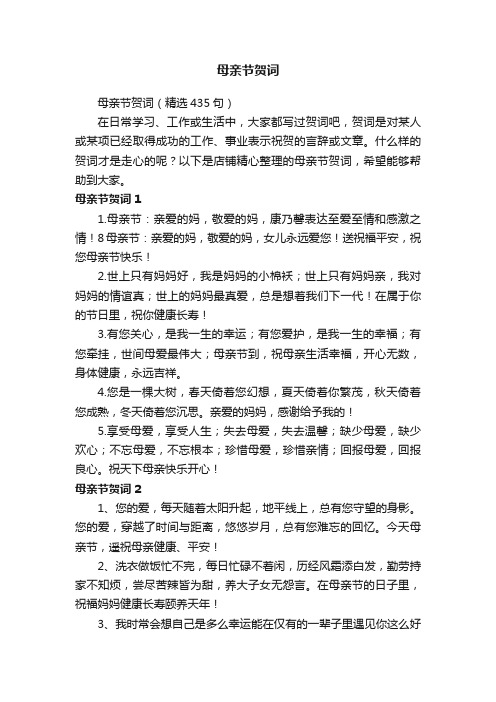 母亲节贺词

母亲节贺词（精选435句）

在日常学习、工作或生活中，大家都写过贺词吧，贺词是对某人或某项已经取得成功的工作、事业表示祝贺的言辞或文章。什么样的贺词才是走心的呢？以下是店铺精心整理的母亲节贺词，希望能够帮助到大家。

母亲节贺词1

1.母亲节：亲爱的妈，敬爱的妈，康乃馨表达至爱至情和感激之情！8母亲节：亲爱的妈，敬爱的妈，女儿永远爱您！送祝福平安，祝您母亲节快乐！

2.世上只有妈妈好，我是妈妈的小棉袄；世上只有妈妈亲，我对妈妈的情谊真；世上的妈妈最真爱，总是想着我们下一代！在属于你的节日里，祝你健康长寿！

3.有您关心，是我一生的幸运；有您爱护，是我一生的幸福；有您牵挂，世间母爱最伟大；母亲节到，祝母亲生活幸福，开心无数，身体健康，永远吉祥。

4.您是一棵大树，春天倚着您幻想，夏天倚着你繁茂，秋天倚着您成熟，冬天倚着您沉思。亲爱的妈妈，感谢给予我的！

5.享受母爱，享受人生；失去母爱，失去温馨；缺少母爱，缺少欢心；不忘母爱，不忘根本；珍惜母爱，珍惜亲情；回报母爱，回报良心。祝天下母亲快乐开心！

母亲节贺词2

1、您的爱，每天随着太阳升起，地平线上，总有您守望的身影。您的爱，穿越了时间与距离，悠悠岁月，总有您难忘的回忆。今天母亲节，遥祝母亲健康、平安！

2、洗衣做饭忙不完，每日忙碌不着闲，历经风霜添白发，勤劳持家不知烦，尝尽苦辣皆为甜，养大子女无怨言。在母亲节的日子里，祝福妈妈健康长寿颐养天年！

3、我时常会想自己是多么幸运能在仅有的一辈子里遇见你这么好